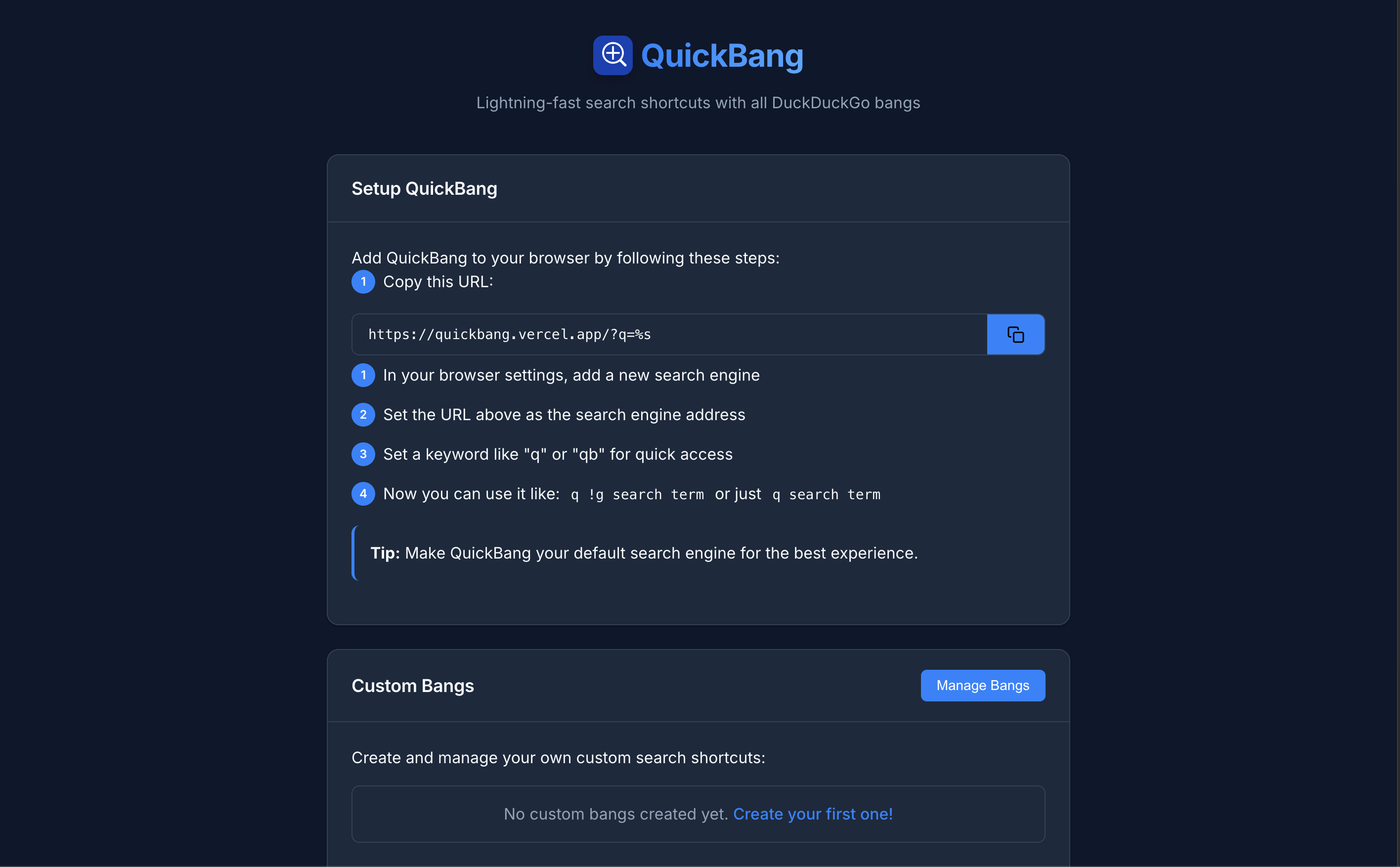 QuickBang

Lightning-fast search shortcuts with all DuckDuckGo bangs

Setup QuickBang

Add QuickBang to your browser by following these steps:

1 Copy this URL:

https://quickbang.vercel.app/?q=%s

1 In your browser settings, add a new search engine

2 Set the URL above as the search engine address

3 Set a keyword like "q" or "qb" for quick access

4 Now you can use it like: q !g search term or just q search term

Tip: Make QuickBang your default search engine for the best experience.

Custom Bangs

Manage Bangs

Create and manage your own custom search shortcuts:

No custom bangs created yet. Create your first one!